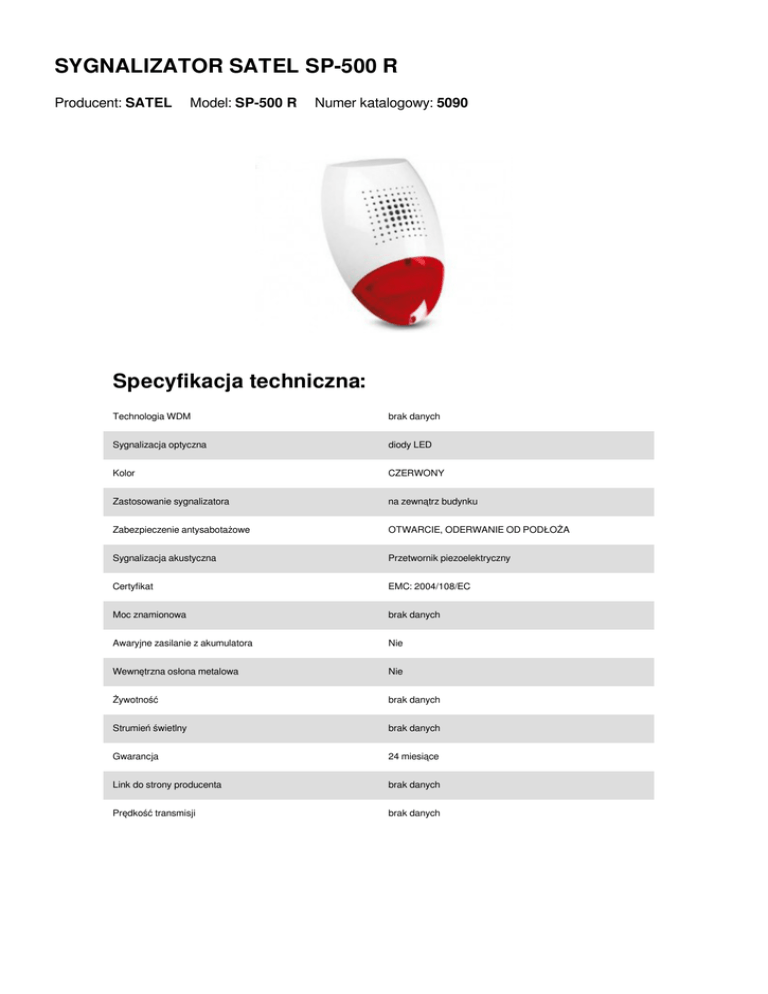 SYGNALIZATOR SATEL SP-500 R

Producent: SATEL   Model: SP-500 R   Numer katalogowy: 5090

Specyfikacja techniczna:

| | |
|---|---|
| Technologia WDM | brak danych |
| Sygnalizacja optyczna | diody LED |
| Kolor | CZERWONY |
| Zastosowanie sygnalizatora | na zewnątrz budynku |
| Zabezpieczenie antysabotażowe | OTWARCIE, ODERWANIE OD PODŁOŻA |
| Sygnalizacja akustyczna | Przetwornik piezoelektryczny |
| Certyfikat | EMC: 2004/108/EC |
| Moc znamionowa | brak danych |
| Awaryjne zasilanie z akumulatora | Nie |
| Wewnętrzna osłona metalowa | Nie |
| Żywotność | brak danych |
| Strumień świetlny | brak danych |
| Gwarancja | 24 miesiące |
| Link do strony producenta | brak danych |
| Prędkość transmisji | brak danych |